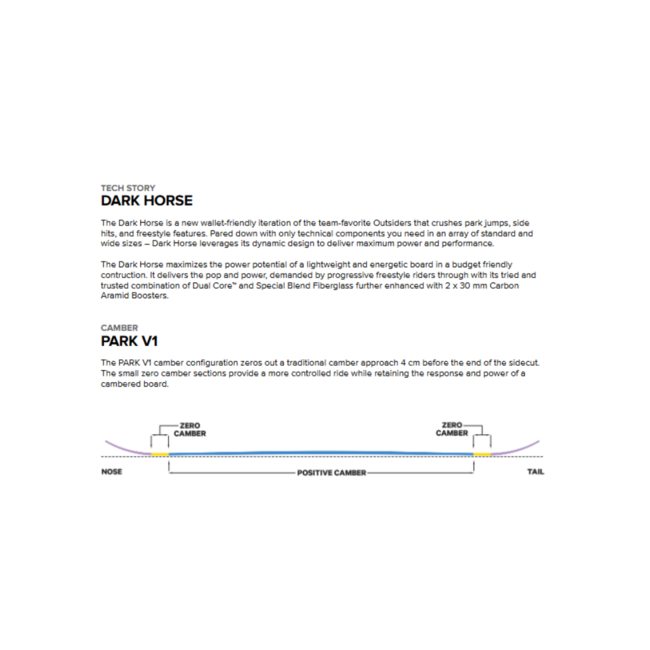 TECH STORY
DARK HORSE

The Dark Horse is a new wallet-friendly iteration of the team-favorite Outsiders that crushes park jumps, side hits, and freestyle features. Pared down with only technical components you need in an array of standard and wide sizes – Dark Horse leverages its dynamic design to deliver maximum power and performance.

The Dark Horse maximizes the power potential of a lightweight and energetic board in a budget friendly contruction. It delivers the pop and power, demanded by progressive freestyle riders through with its tried and trusted combination of Dual Core™ and Special Blend Fiberglass further enhanced with 2 x 30 mm Carbon Aramid Boosters.

CAMBER
PARK V1

The PARK V1 camber configuration zeros out a traditional camber approach 4 cm before the end of the sidecut. The small zero camber sections provide a more controlled ride while retaining the response and power of a cambered board.

ZERO CAMBER

ZERO CAMBER

NOSE

POSITIVE CAMBER

TAIL